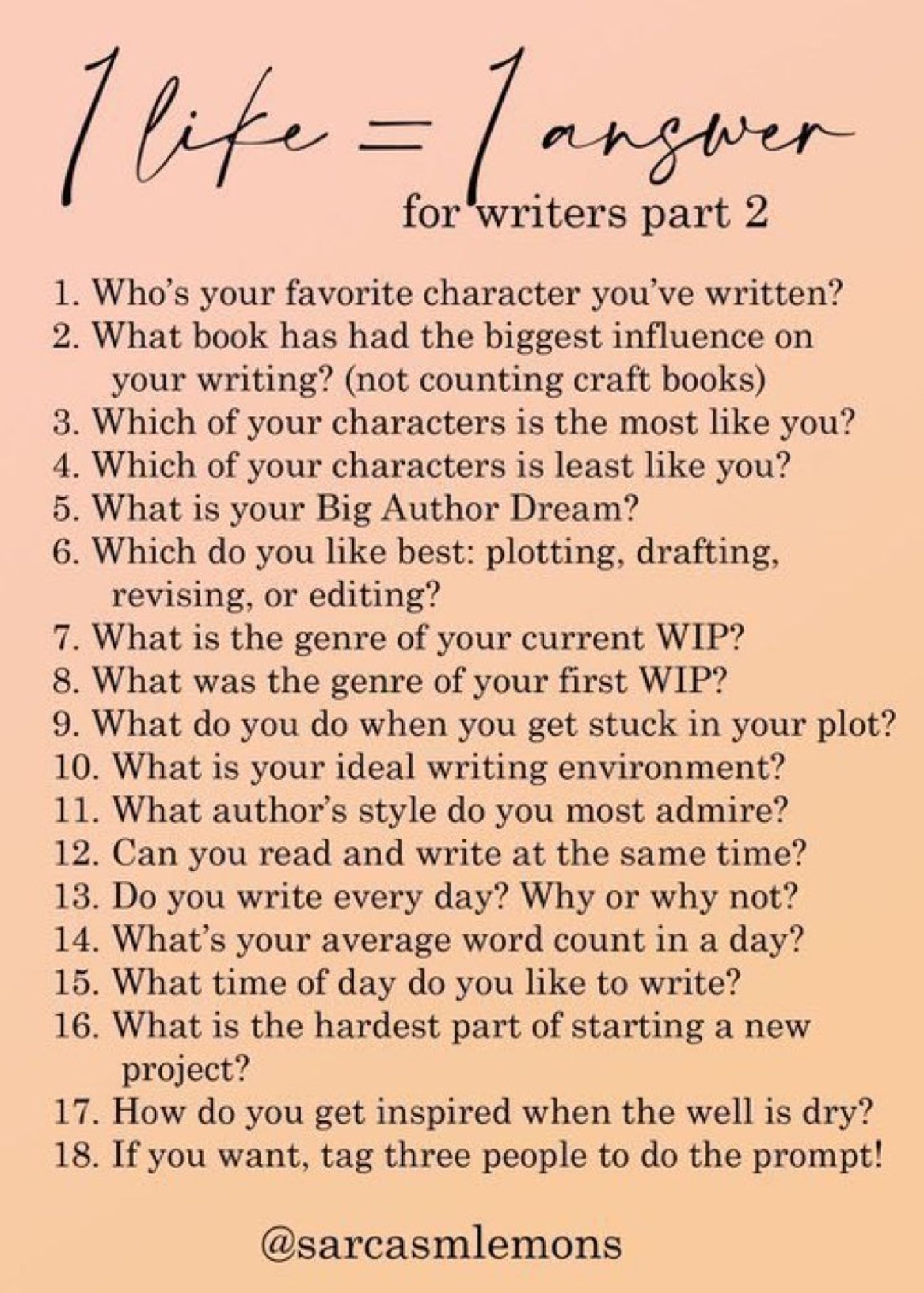 1 like = 1 answer
for writers part 2

1. Who's your favorite character you've written?
2. What book has had the biggest influence on your writing? (not counting craft books)
3. Which of your characters is the most like you?
4. Which of your characters is least like you?
5. What is your Big Author Dream?
6. Which do you like best: plotting, drafting, revising, or editing?
7. What is the genre of your current WIP?
8. What was the genre of your first WIP?
9. What do you do when you get stuck in your plot?
10. What is your ideal writing environment?
11. What author's style do you most admire?
12. Can you read and write at the same time?
13. Do you write every day? Why or why not?
14. What's your average word count in a day?
15. What time of day do you like to write?
16. What is the hardest part of starting a new project?
17. How do you get inspired when the well is dry?
18. If you want, tag three people to do the prompt!

@sarcasmlemons